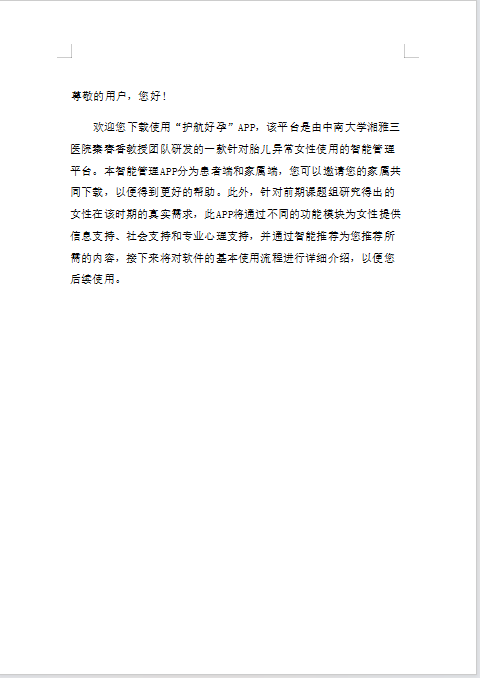 尊敬的用户，您好！

欢迎您下载使用“护航好孕”APP，该平台是由中南大学湘雅三医院秦春香教授团队研发的一款针对胎儿异常女性使用的智能管理平台。本智能管理APP分为患者端和家属端，您可以邀请您的家属共同下载，以便得到更好的帮助。此外，针对前期课题组研究得出的女性在该时期的真实需求，此APP将通过不同的功能模块为女性提供信息支持、社会支持和专业心理支持，并通过智能推荐为您推荐所需的内容，接下来将对软件的基本使用流程进行详细介绍，以便您后续使用。